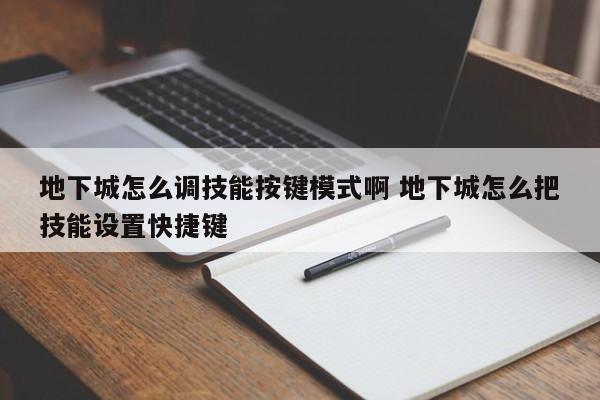 地下城怎么调技能按键模式啊 地下城怎么把技能设置快捷键